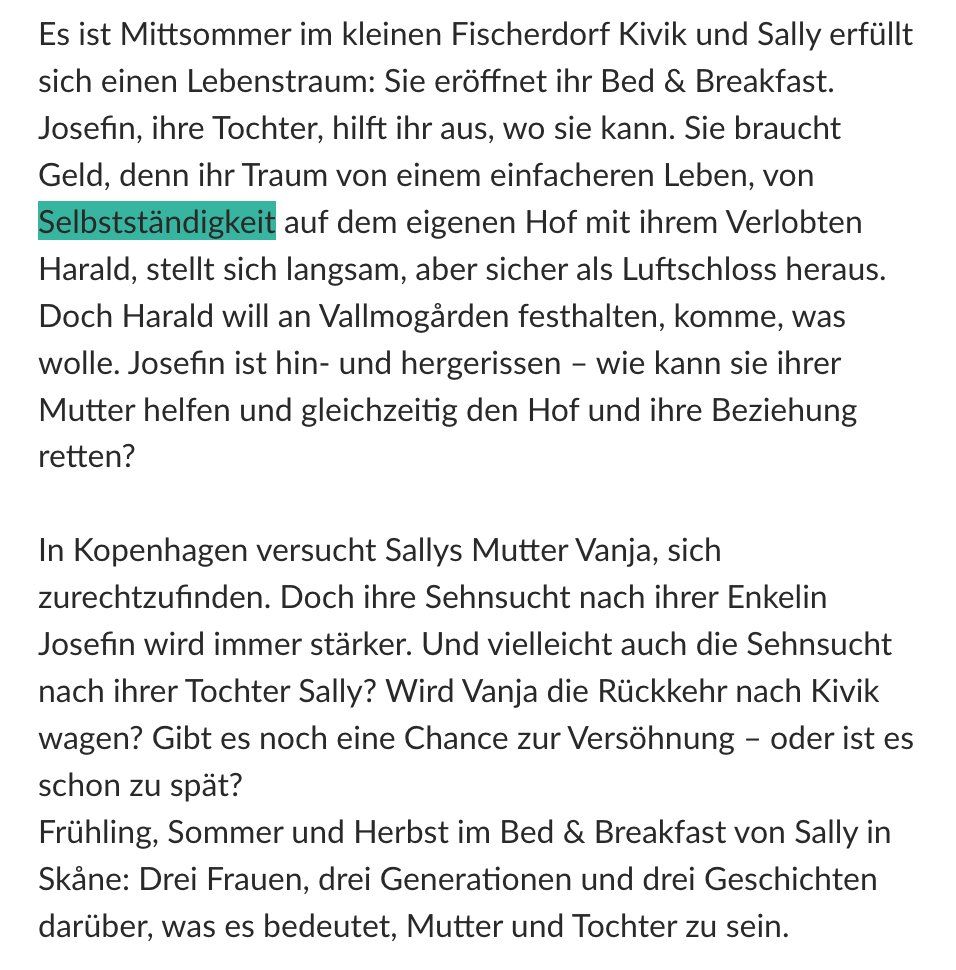 Es ist Mittsommer im kleinen Fischerdorf Kivik und Sally erfüllt sich einen Lebenstraum: Sie eröffnet ihr Bed & Breakfast. Josefin, ihre Tochter, hilft ihr aus, wo sie kann. Sie braucht Geld, denn ihr Traum von einem einfacheren Leben, von Selbstständigkeit auf dem eigenen Hof mit ihrem Verlobten Harald, stellt sich langsam, aber sicher als Luftschloss heraus. Doch Harald will an Vallmogården festhalten, komme, was wolle. Josefin ist hin- und hergerissen – wie kann sie ihrer Mutter helfen und gleichzeitig den Hof und ihre Beziehung retten?

In Kopenhagen versucht Sallys Mutter Vanja, sich zurechtzufinden. Doch ihre Sehnsucht nach ihrer Enkelin Josefin wird immer stärker. Und vielleicht auch die Sehnsucht nach ihrer Tochter Sally? Wird Vanja die Rückkehr nach Kivik wagen? Gibt es noch eine Chance zur Versöhnung – oder ist es schon zu spät?
Frühling, Sommer und Herbst im Bed & Breakfast von Sally in Skåne: Drei Frauen, drei Generationen und drei Geschichten darüber, was es bedeutet, Mutter und Tochter zu sein.